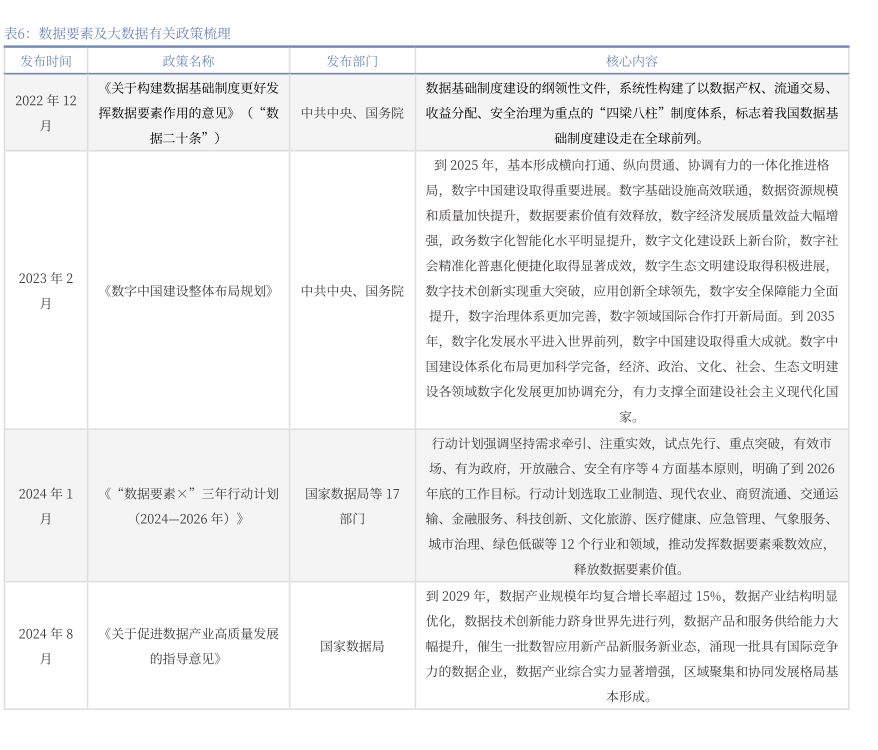 表6：数据要素及大数据有关政策梳理

| 发布时间 | 政策名称 | 发布部门 | 核心内容 |
|---|---|---|---|
| 2022 年 12 月 | 《关于构建数据基础制度更好发挥数据要素作用的意见》（“数据二十条”） | 中共中央、国务院 | 数据基础制度建设的纲领性文件，系统性构建了以数据产权、流通交易、收益分配、安全治理为重点的“四梁八柱”制度体系，标志着我国数据基础制度建设走在全球前列。 |
| 2023 年 2 月 | 《数字中国建设整体布局规划》 | 中共中央、国务院 | 到 2025 年，基本形成横向打通、纵向贯通、协调有力的一体化推进格局，数字中国建设取得重要进展。数字基础设施高效联通，数据资源规模和质量加快提升，数据要素价值有效释放，数字经济发展质量效益大幅增强，政务数字化智能化水平明显提升，数字文化建设跃上新台阶，数字社会精准化普惠化便捷化取得显著成效，数字生态文明建设取得积极进展，数字技术创新实现重大突破，应用创新全球领先，数字安全保障能力全面提升，数字治理体系更加完善，数字领域国际合作打开新局面。到 2035 年，数字化发展水平进入世界前列，数字中国建设取得重大成就。数字中国建设体系化布局更加科学完备，经济、政治、文化、社会、生态文明建设各领域数字化发展更加协调充分，有力支撑全面建设社会主义现代化国家。 |
| 2024 年 1 月 | 《“数据要素×”三年行动计划（2024—2026 年）》 | 国家数据局等 17 部门 | 行动计划强调坚持需求牵引、注重实效，试点先行、重点突破，有效市场、有为政府，开放融合、安全有序等 4 方面基本原则，明确了到 2026 年底的工作目标。行动计划选取工业制造、现代农业、商贸流通、交通运输、金融服务、科技创新、文化旅游、医疗健康、应急管理、气象服务、城市治理、绿色低碳等 12 个行业和领域，推动发挥数据要素乘数效应，释放数据要素价值。 |
| 2024 年 8 月 | 《关于促进数据产业高质量发展的指导意见》 | 国家数据局 | 到 2029 年，数据产业规模年均复合增长率超过 15%，数据产业结构明显优化，数据技术创新能力跻身世界先进行列，数据产品和服务供给能力大幅提升，催生一批数智应用新产品新服务新业态，涌现一批具有国际竞争力的数据企业，数据产业综合实力显著增强，区域聚集和协同发展格局基本形成。 |